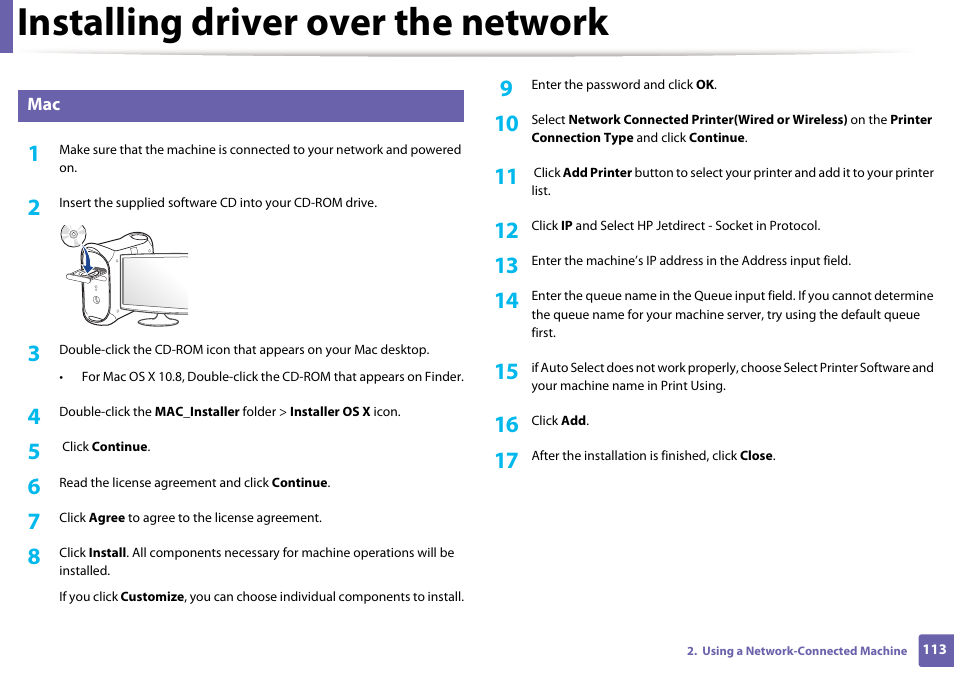 Installing driver over the network

Mac

1 Make sure that the machine is connected to your network and powered on.

2 Insert the supplied software CD into your CD-ROM drive.

3 Double-click the CD-ROM icon that appears on your Mac desktop.

• For Mac OS X 10.8, Double-click the CD-ROM that appears on Finder.

4 Double-click the MAC_Installer folder > Installer OS X icon.

5 Click Continue.

6 Read the license agreement and click Continue.

7 Click Agree to agree to the license agreement.

8 Click Install. All components necessary for machine operations will be installed.

If you click Customize, you can choose individual components to install.

9 Enter the password and click OK.

10 Select Network Connected Printer(Wired or Wireless) on the Printer Connection Type and click Continue.

11 Click Add Printer button to select your printer and add it to your printer list.

12 Click IP and Select HP Jetdirect - Socket in Protocol.

13 Enter the machine's IP address in the Address input field.

14 Enter the queue name in the Queue input field. If you cannot determine the queue name for your machine server, try using the default queue first.

15 if Auto Select does not work properly, choose Select Printer Software and your machine name in Print Using.

16 Click Add.

17 After the installation is finished, click Close.

2. Using a Network-Connected Machine 113